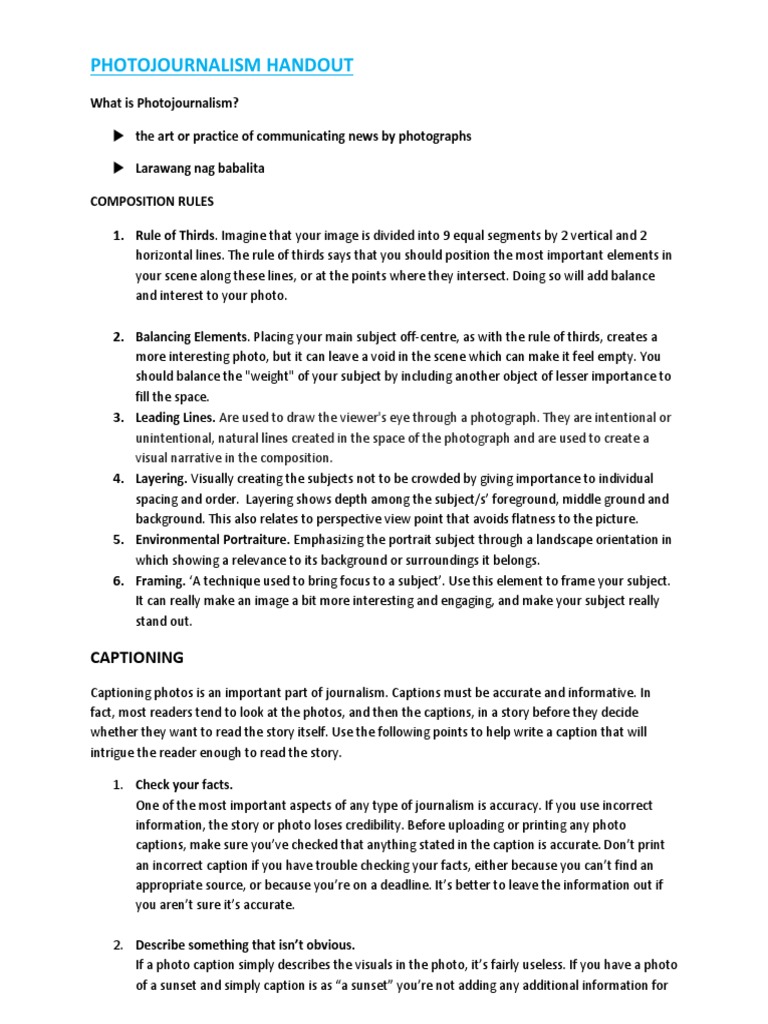 PHOTOJOURNALISM HANDOUT

What is Photojournalism?

▶ the art or practice of communicating news by photographs

▶ Larawang nag babalita

COMPOSITION RULES

1. Rule of Thirds. Imagine that your image is divided into 9 equal segments by 2 vertical and 2 horizontal lines. The rule of thirds says that you should position the most important elements in your scene along these lines, or at the points where they intersect. Doing so will add balance and interest to your photo.

2. Balancing Elements. Placing your main subject off-centre, as with the rule of thirds, creates a more interesting photo, but it can leave a void in the scene which can make it feel empty. You should balance the "weight" of your subject by including another object of lesser importance to fill the space.
3. Leading Lines. Are used to draw the viewer's eye through a photograph. They are intentional or unintentional, natural lines created in the space of the photograph and are used to create a visual narrative in the composition.
4. Layering. Visually creating the subjects not to be crowded by giving importance to individual spacing and order. Layering shows depth among the subject/s' foreground, middle ground and background. This also relates to perspective view point that avoids flatness to the picture.
5. Environmental Portraiture. Emphasizing the portrait subject through a landscape orientation in which showing a relevance to its background or surroundings it belongs.
6. Framing. 'A technique used to bring focus to a subject'. Use this element to frame your subject. It can really make an image a bit more interesting and engaging, and make your subject really stand out.

CAPTIONING

Captioning photos is an important part of journalism. Captions must be accurate and informative. In fact, most readers tend to look at the photos, and then the captions, in a story before they decide whether they want to read the story itself. Use the following points to help write a caption that will intrigue the reader enough to read the story.

1. Check your facts.
One of the most important aspects of any type of journalism is accuracy. If you use incorrect information, the story or photo loses credibility. Before uploading or printing any photo captions, make sure you've checked that anything stated in the caption is accurate. Don't print an incorrect caption if you have trouble checking your facts, either because you can't find an appropriate source, or because you're on a deadline. It's better to leave the information out if you aren't sure it's accurate.

2. Describe something that isn't obvious.
If a photo caption simply describes the visuals in the photo, it's fairly useless. If you have a photo of a sunset and simply caption is as "a sunset" you're not adding any additional information for